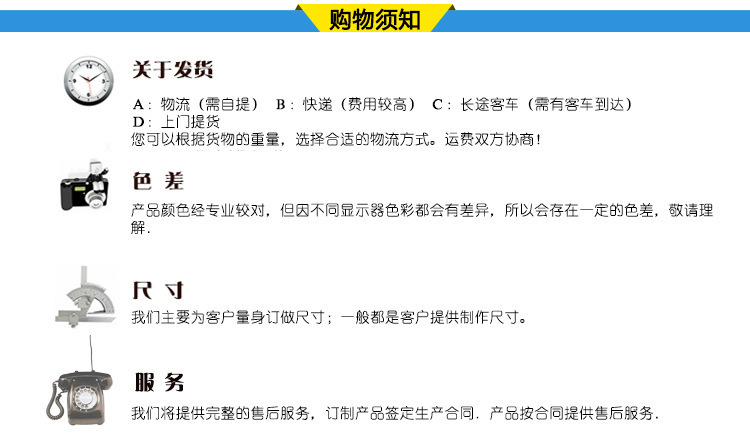 购物须知

关于发货

A：物流（需自提） B：快递（费用较高） C：长途客车（需有客车到达）
D：上门提货
您可以根据货物的重量，选择合适的物流方式。运费双方协商！

色 差

产品颜色经专业较对，但因不同显示器色彩都会有差异，所以会存在一定的色差，敬请理解.

尺 寸

我们主要为客户量身订做尺寸；一般都是客户提供制作尺寸。

服 务

我们将提供完整的售后服务，订制产品签定生产合同. 产品按合同提供售后服务.